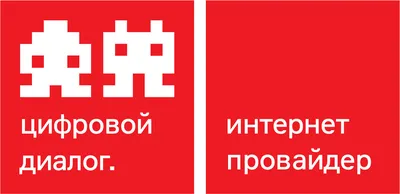 цифровой диалог.

интернет провайдер